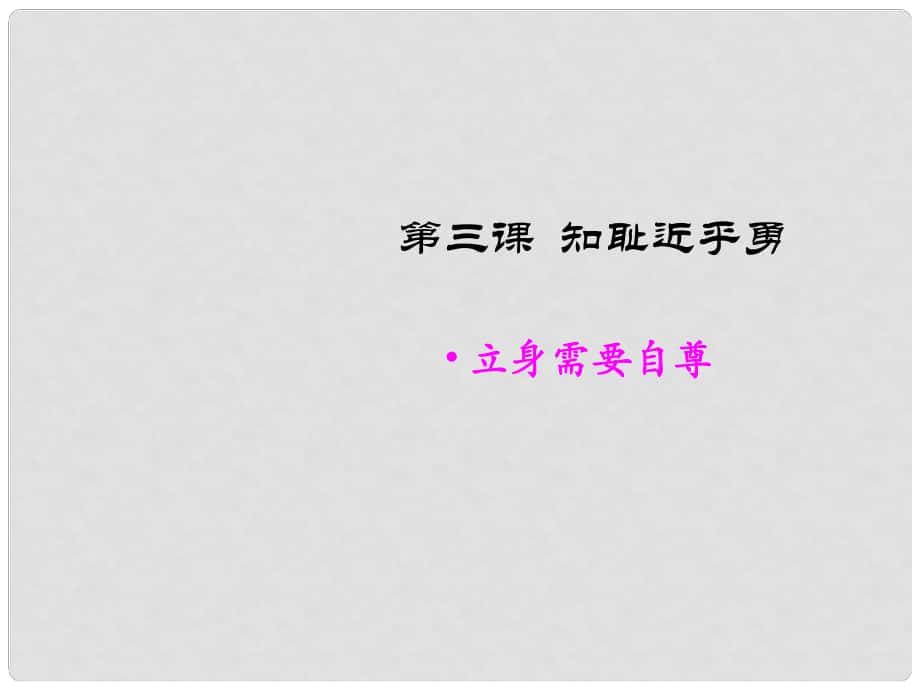 第三课 知耻近乎勇

• 立身需要自尊